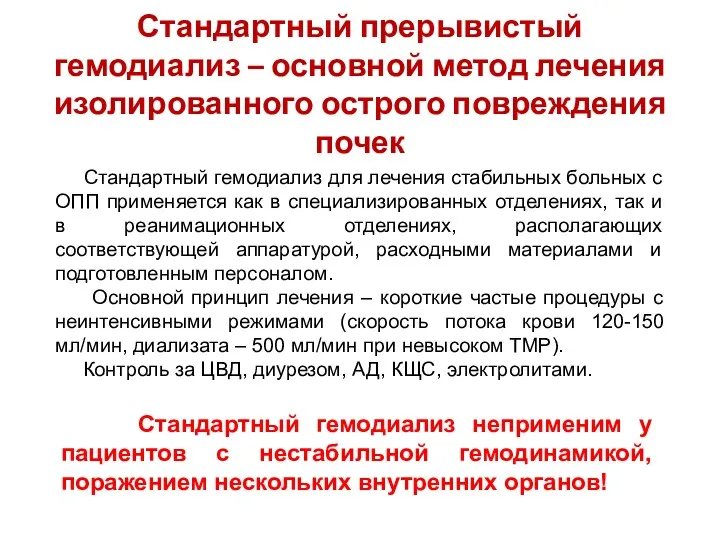 Стандартный прерывистый гемодиализ – основной метод лечения изолированного острого повреждения почек

Стандартный гемодиализ для лечения стабильных больных с ОПП применяется как в специализированных отделениях, так и в реанимационных отделениях, располагающих соответствующей аппаратурой, расходными материалами и подготовленным персоналом.

Основной принцип лечения – короткие частые процедуры с неинтенсивными режимами (скорость потока крови 120-150 мл/мин, диализата – 500 мл/мин при невысоком ТМР).

Контроль за ЦВД, диурезом, АД, КЩС, электролитами.

Стандартный гемодиализ неприменим у пациентов с нестабильной гемодинамикой, поражением нескольких внутренних органов!